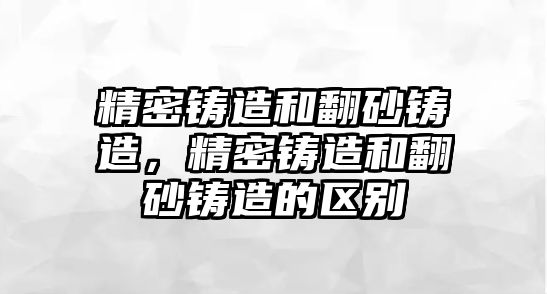 精密铸造和翻砂铸造，精密铸造和翻砂铸造的区别